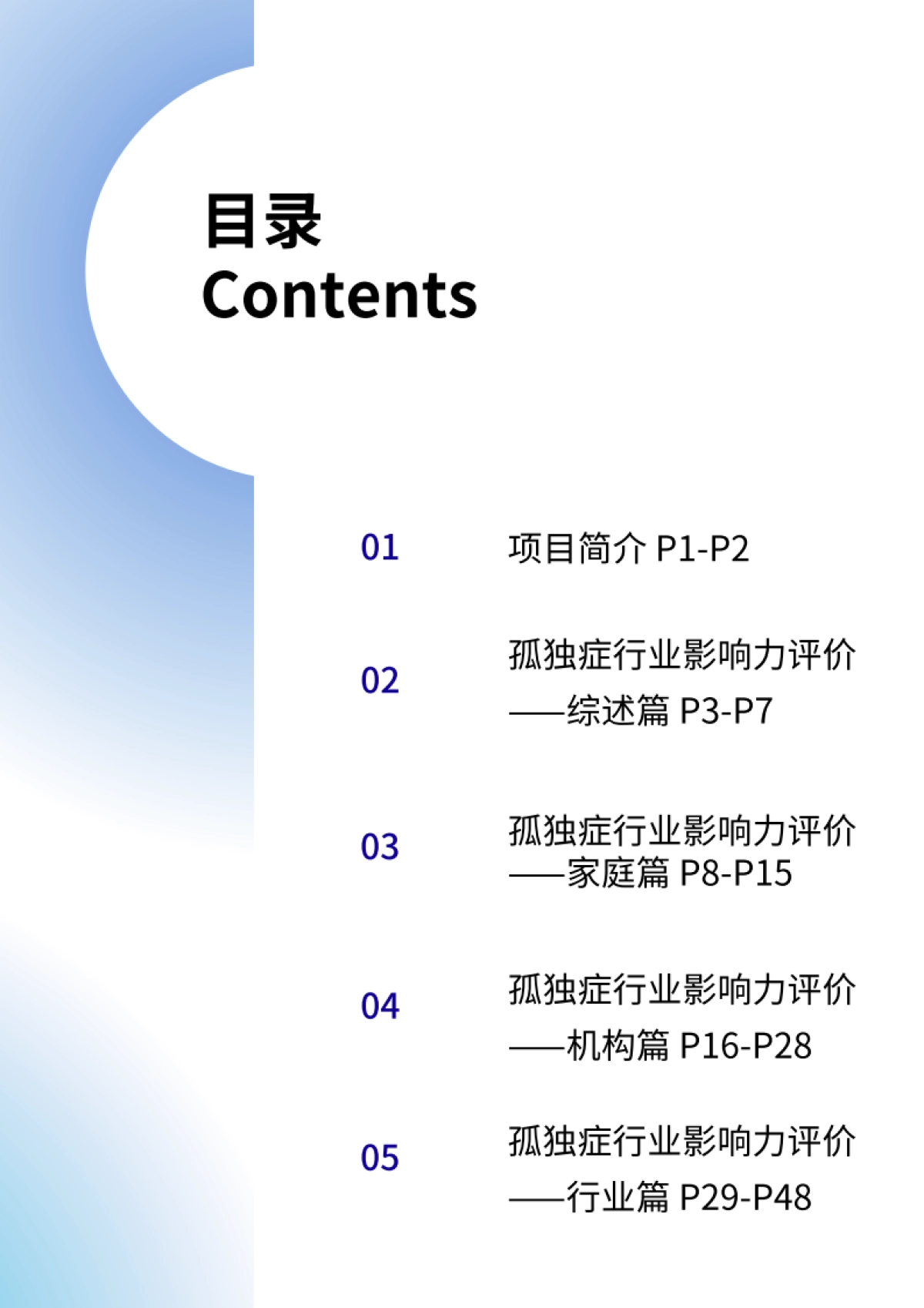 目录
Contents

01 项目简介 P1-P2

02 孤独症行业影响力评价
——综述篇 P3-P7

03 孤独症行业影响力评价
——家庭篇 P8-P15

04 孤独症行业影响力评价
——机构篇 P16-P28

05 孤独症行业影响力评价
——行业篇 P29-P48